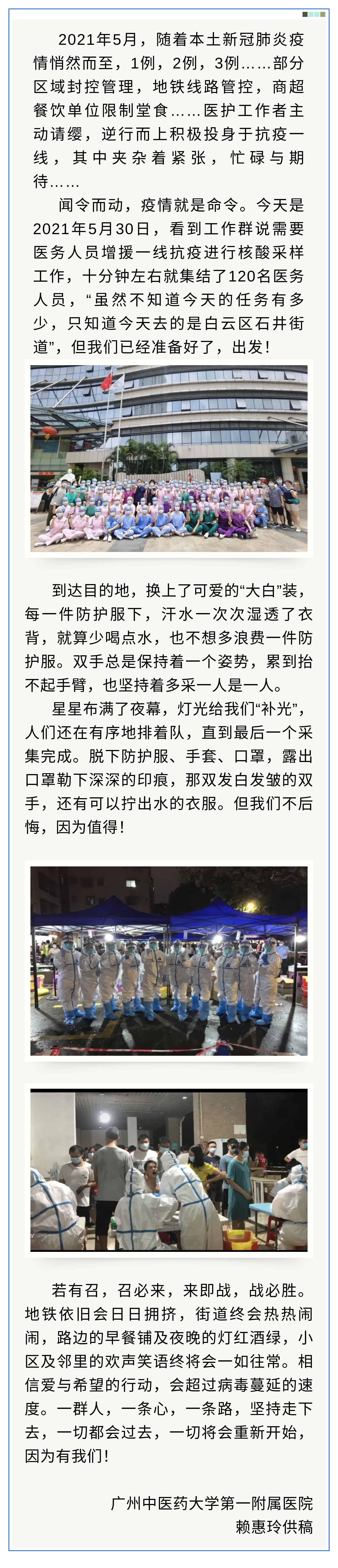 2021年5月，随着本土新冠肺炎疫情悄然而至，1例，2例，3例……部分区域封控管理，地铁线路管控，商超餐饮单位限制堂食……医护工作者主动请缨，逆行而上积极投身于抗疫一线，其中夹杂着紧张，忙碌与期待……

闻令而动，疫情就是命令。今天是2021年5月30日，看到工作群说需要医务人员增援一线抗疫进行核酸采样工作，十分钟左右就集结了120名医务人员，“虽然不知道今天的任务有多少，只知道今天去的是白云区石井街道”，但我们已经准备好了，出发！

到达目的地，换上了可爱的“大白”装，每一件防护服下，汗水一次次湿透了衣背，就算少喝点水，也不想多浪费一件防护服。双手总是保持着一个姿势，累到抬不起手臂，也坚持着多采一人是一人。

星星布满了夜幕，灯光给我们“补光”，人们还在有序地排着队，直到最后一个采集完成。脱下防护服、手套、口罩，露出口罩勒下深深的印痕，那双发白发皱的双手，还有可以拧出水的衣服。但我们不后悔，因为值得！

若有召，召必来，来即战，战必胜。地铁依旧会日日拥挤，街道终会热热闹闹，路边的早餐铺及夜晚的灯红酒绿，小区及邻里的欢声笑语终将会一如往常。相信爱与希望的行动，会超过病毒蔓延的速度。一群人，一条心，一条路，坚持走下去，一切都会过去，一切将会重新开始，因为有我们！

广州中医药大学第一附属医院
赖惠玲供稿